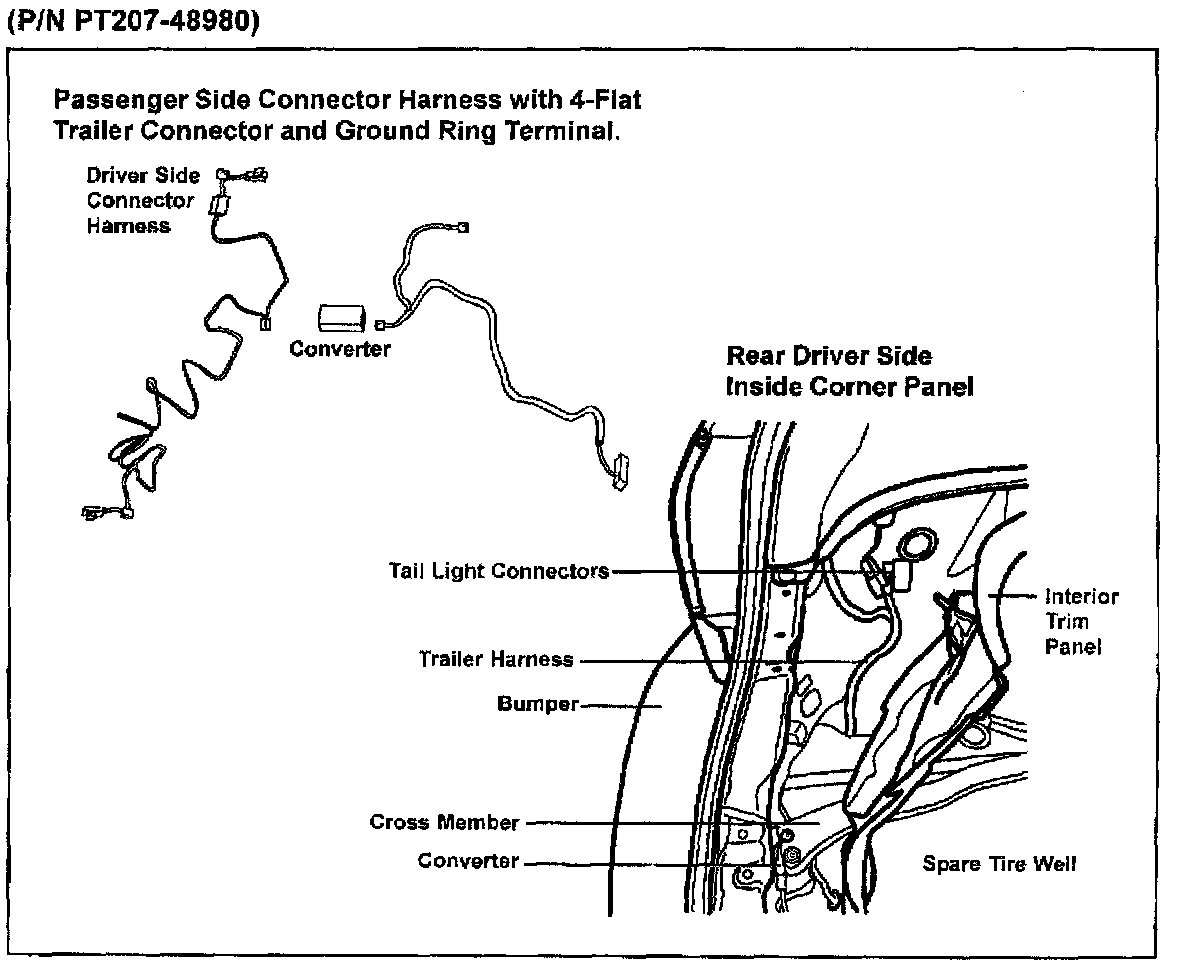 (P/N PT207-48980)

Passenger Side Connector Harness with 4-Flat Trailer Connector and Ground Ring Terminal.

Driver Side Connector Harness

Converter

Rear Driver Side Inside Corner Panel

Tail Light Connectors

Interior Trim Panel

Trailer Harness

Bumper

Cross Member

Converter

Spare Tire Well